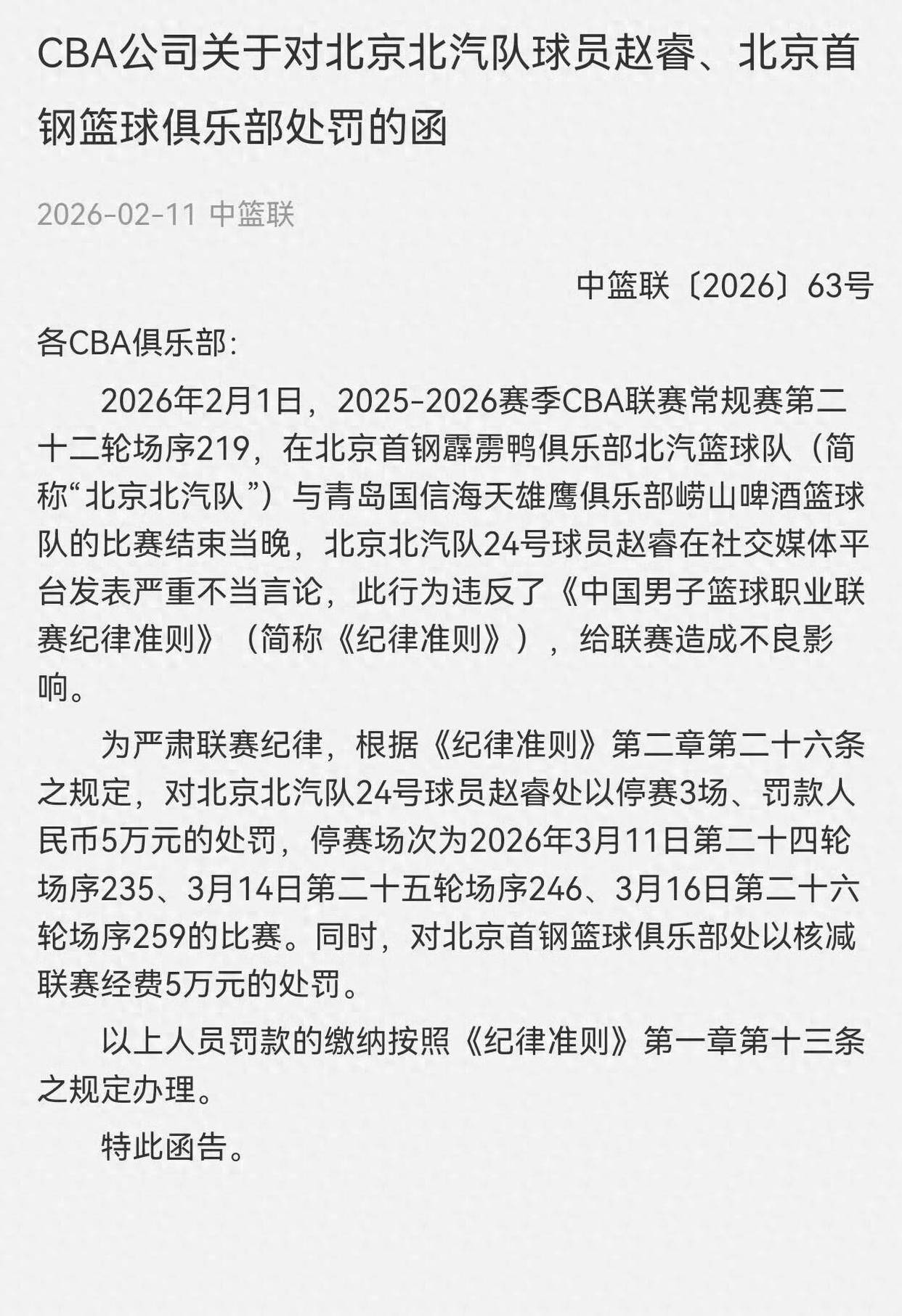 CBA公司关于对北京北汽队球员赵睿、北京首钢篮球俱乐部处罚的函

2026-02-11 中篮联

中篮联〔2026〕63号

各CBA俱乐部:

2026年2月1日，2025-2026赛季CBA联赛常规赛第二十二轮场序219，在北京首钢霹雳鸭俱乐部北汽篮球队（简称“北京北汽队”）与青岛国信海天雄鹰俱乐部崂山啤酒篮球队的比赛结束当晚，北京北汽队24号球员赵睿在社交媒体平台发表严重不当言论，此行为违反了《中国男子篮球职业联赛纪律准则》（简称《纪律准则》），给联赛造成不良影响。

为严肃联赛纪律，根据《纪律准则》第二章第二十六条之规定，对北京北汽队24号球员赵睿处以停赛3场、罚款人民币5万元的处罚，停赛场次为2026年3月11日第二十四轮场序235、3月14日第二十五轮场序246、3月16日第二十六轮场序259的比赛。同时，对北京首钢篮球俱乐部处以核减联赛经费5万元的处罚。

以上人员罚款的缴纳按照《纪律准则》第一章第十三条之规定办理。

特此函告。